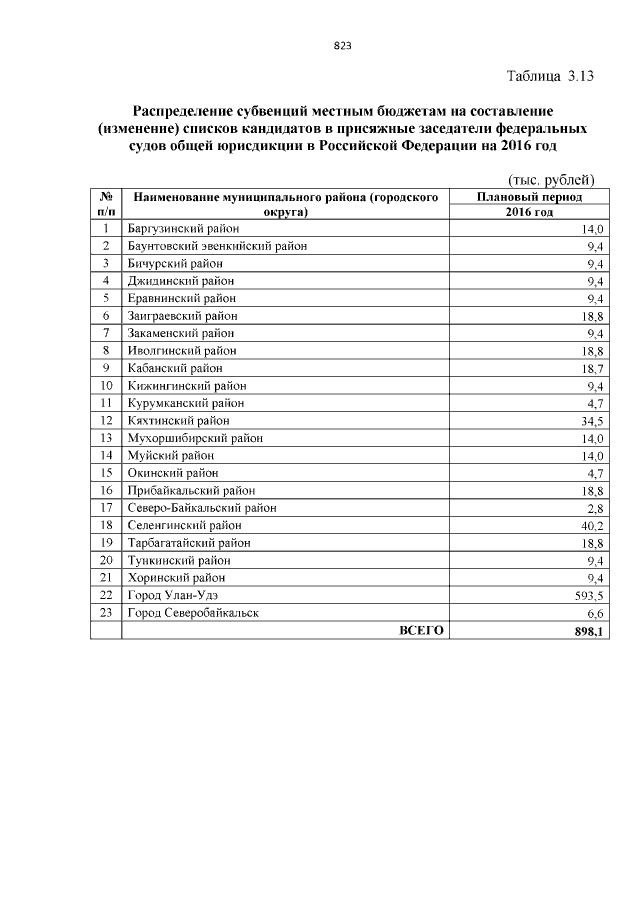 823

Таблица 3.13

Распределение субвенций местным бюджетам на составление (изменение) списков кандидатов в присяжные заседатели федеральных судов общей юрисдикции в Российской Федерации на 2016 год

(тыс. рублей)

| № п/п | Наименование муниципального района (городского округа) | Плановый период 2016 год |
|---|---|---|
| 1 | Баргузинский район | 14,0 |
| 2 | Баунтовский эвенкийский район | 9,4 |
| 3 | Бичурский район | 9,4 |
| 4 | Джидинский район | 9,4 |
| 5 | Еравнинский район | 9,4 |
| 6 | Заиграевский район | 18,8 |
| 7 | Закаменский район | 9,4 |
| 8 | Иволгинский район | 18,8 |
| 9 | Кабанский район | 18,7 |
| 10 | Кижингинский район | 9,4 |
| 11 | Курумканский район | 4,7 |
| 12 | Кяхтинский район | 34,5 |
| 13 | Мухоршибирский район | 14,0 |
| 14 | Муйский район | 14,0 |
| 15 | Окинский район | 4,7 |
| 16 | Прибайкальский район | 18,8 |
| 17 | Северо-Байкальский район | 2,8 |
| 18 | Селенгинский район | 40,2 |
| 19 | Тарбагатайский район | 18,8 |
| 20 | Тункинский район | 9,4 |
| 21 | Хоринский район | 9,4 |
| 22 | Город Улан-Удэ | 593,5 |
| 23 | Город Северобайкальск | 6,6 |
| | ВСЕГО | 898,1 |